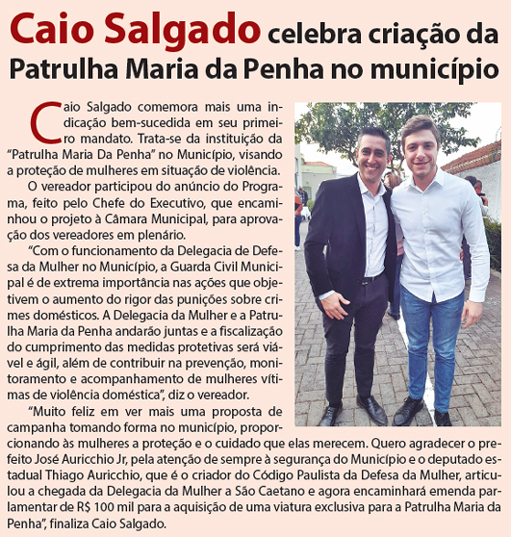 Caio Salgado celebra criação da Patrulha Maria da Penha no município

Caio Salgado comemora mais uma indicação bem-sucedida em seu primeiro mandato. Trata-se da instituição da "Patrulha Maria Da Penha" no Município, visando a proteção de mulheres em situação de violência.

O vereador participou do anúncio do Programa, feito pelo Chefe do Executivo, que encaminhou o projeto à Câmara Municipal, para aprovação dos vereadores em plenário.

"Com o funcionamento da Delegacia de Defesa da Mulher no Município, a Guarda Civil Municipal é de extrema importância nas ações que objetivem o aumento do rigor das punições sobre crimes domésticos. A Delegacia da Mulher e a Patrulha Maria da Penha andarão juntas e a fiscalização do cumprimento das medidas protetivas será viável e ágil, além de contribuir na prevenção, monitoramento e acompanhamento de mulheres vítimas de violência doméstica", diz o vereador.

"Muito feliz em ver mais uma proposta de campanha tomando forma no município, proporcionando às mulheres a proteção e o cuidado que elas merecem. Quero agradecer o prefeito José Auricchio Jr, pela atenção de sempre à segurança do Município e o deputado estadual Thiago Auricchio, que é o criador do Código Paulista da Defesa da Mulher, articulou a chegada da Delegacia da Mulher a São Caetano e agora encaminhará emenda parlamentar de R$ 100 mil para a aquisição de uma viatura exclusiva para a Patrulha Maria da Penha", finaliza Caio Salgado.